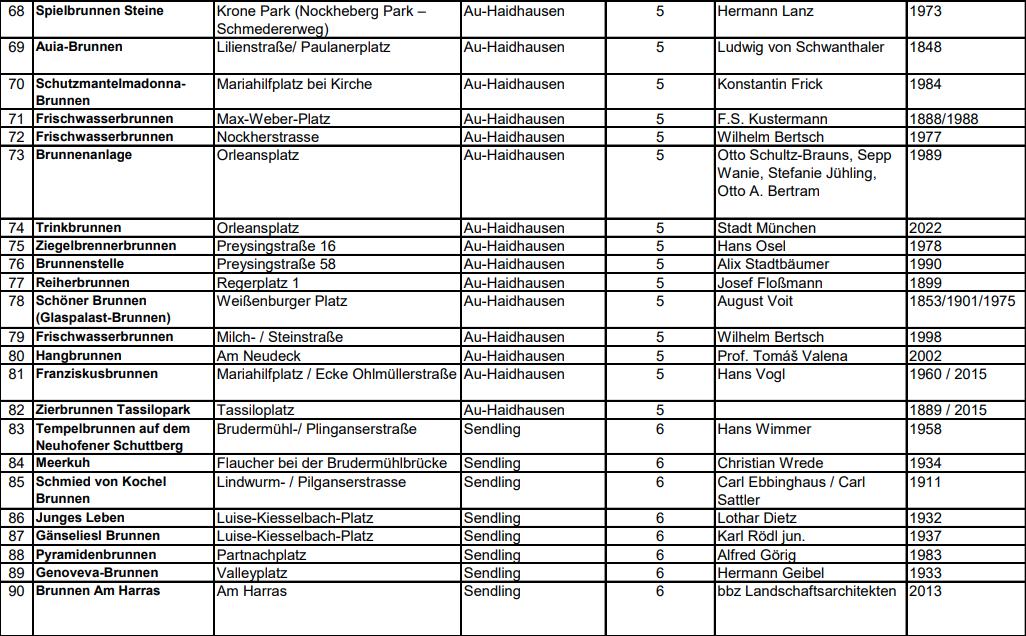 | 68 | Spielbrunnen Steine | Krone Park (Nockheberg Park – Schmedererweg) | Au-Haidhausen | 5 | Hermann Lanz | 1973 |
|---|---|---|---|---|---|---|
| 69 | Auia-Brunnen | Lilienstraße/ Paulanerplatz | Au-Haidhausen | 5 | Ludwig von Schwanthaler | 1848 |
| 70 | Schutzmantelmadonna-Brunnen | Mariahilfplatz bei Kirche | Au-Haidhausen | 5 | Konstantin Frick | 1984 |
| 71 | Frischwasserbrunnen | Max-Weber-Platz | Au-Haidhausen | 5 | F.S. Kustermann | 1888/1988 |
| 72 | Frischwasserbrunnen | Nockherstrasse | Au-Haidhausen | 5 | Wilhelm Bertsch | 1977 |
| 73 | Brunnenanlage | Orleansplatz | Au-Haidhausen | 5 | Otto Schultz-Brauns, Sepp Wanie, Stefanie Jühling, Otto A. Bertram | 1989 |
| 74 | Trinkbrunnen | Orleansplatz | Au-Haidhausen | 5 | Stadt München | 2022 |
| 75 | Ziegelbrennerbrunnen | Preysingstraße 16 | Au-Haidhausen | 5 | Hans Osel | 1978 |
| 76 | Brunnenstelle | Preysingstraße 58 | Au-Haidhausen | 5 | Alix Stadtbäumer | 1990 |
| 77 | Reiherbrunnen | Regerplatz 1 | Au-Haidhausen | 5 | Josef Floßmann | 1899 |
| 78 | Schöner Brunnen (Glaspalast-Brunnen) | Weißenburger Platz | Au-Haidhausen | 5 | August Voit | 1853/1901/1975 |
| 79 | Frischwasserbrunnen | Milch- / Steinstraße | Au-Haidhausen | 5 | Wilhelm Bertsch | 1998 |
| 80 | Hangbrunnen | Am Neudeck | Au-Haidhausen | 5 | Prof. Tomáš Valena | 2002 |
| 81 | Franziskusbrunnen | Mariahilfplatz / Ecke Ohlmüllerstraße | Au-Haidhausen | 5 | Hans Vogl | 1960 / 2015 |
| 82 | Zierbrunnen Tassilopark | Tassiloplatz | Au-Haidhausen | 5 | | 1889 / 2015 |
| 83 | Tempelbrunnen auf dem Neuhofener Schuttberg | Brudermühl-/ Plinganserstraße | Sendling | 6 | Hans Wimmer | 1958 |
| 84 | Meerkuh | Flaucher bei der Brudermühlbrücke | Sendling | 6 | Christian Wrede | 1934 |
| 85 | Schmied von Kochel Brunnen | Lindwurm- / Pilganserstrasse | Sendling | 6 | Carl Ebbinghaus / Carl Sattler | 1911 |
| 86 | Junges Leben | Luise-Kiesselbach-Platz | Sendling | 6 | Lothar Dietz | 1932 |
| 87 | Gänseliesl Brunnen | Luise-Kiesselbach-Platz | Sendling | 6 | Karl Rödl jun. | 1937 |
| 88 | Pyramidenbrunnen | Partnachplatz | Sendling | 6 | Alfred Görig | 1983 |
| 89 | Genoveva-Brunnen | Valleyplatz | Sendling | 6 | Hermann Geibel | 1933 |
| 90 | Brunnen Am Harras | Am Harras | Sendling | 6 | bbz Landschaftsarchitekten | 2013 |